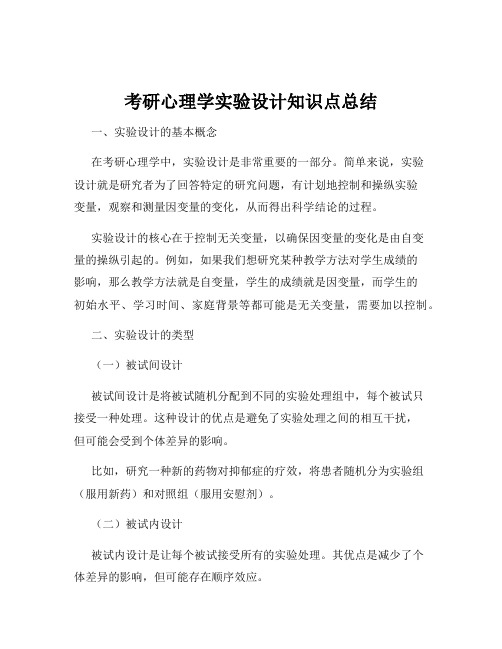 考研心理学实验设计知识点总结

一、实验设计的基本概念

在考研心理学中，实验设计是非常重要的一部分。简单来说，实验设计就是研究者为了回答特定的研究问题，有计划地控制和操纵实验变量，观察和测量因变量的变化，从而得出科学结论的过程。

实验设计的核心在于控制无关变量，以确保因变量的变化是由自变量的操纵引起的。例如，如果我们想研究某种教学方法对学生成绩的影响，那么教学方法就是自变量，学生的成绩就是因变量，而学生的初始水平、学习时间、家庭背景等都可能是无关变量，需要加以控制。

二、实验设计的类型

（一）被试间设计

被试间设计是将被试随机分配到不同的实验处理组中，每个被试只接受一种处理。这种设计的优点是避免了实验处理之间的相互干扰，但可能会受到个体差异的影响。

比如，研究一种新的药物对抑郁症的疗效，将患者随机分为实验组（服用新药）和对照组（服用安慰剂）。

（二）被试内设计

被试内设计是让每个被试接受所有的实验处理。其优点是减少了个体差异的影响，但可能存在顺序效应。